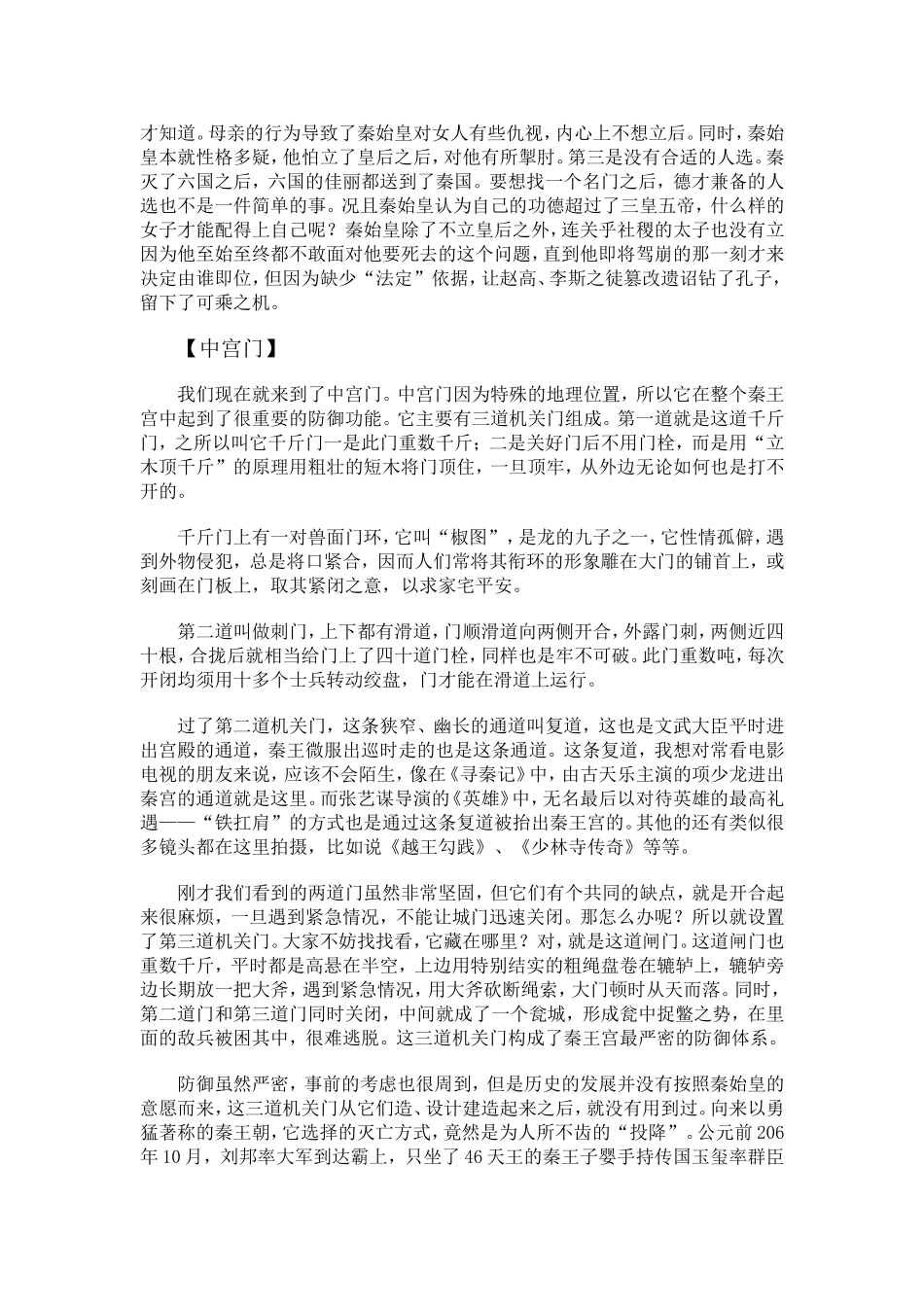 才知道。母亲的行为导致了秦始皇对女人有些仇视，内心上不想立后。同时，秦始皇本就性格多疑，他怕立了皇后之后，对他有所掣肘。第三是没有合适的人选。秦灭了六国之后，六国的佳丽都送到了秦国。要想找一个名门之后，德才兼备的人选也不是一件简单的事。况且秦始皇认为自己的功德超过了三皇五帝，什么样的女子才能配得上自己呢？秦始皇除了不立皇后之外，连关乎社稷的太子也没有立因为他至始至终都不敢面对他要死去的这个问题，直到他即将驾崩的那一刻才来决定由谁即位，但因为缺少“法定”依据，让赵高、李斯之徒篡改遗诏钻了孔子，留下了可乘之机。

【中宫门】

我们现在就来到了中宫门。中宫门因为特殊的地理位置，所以它在整个秦王宫中起到了很重要的防御功能。它主要有三道机关门组成。第一道就是这道千斤门，之所以叫它千斤门一是此门重数千斤；二是关好门后不用门栓，而是用“立木顶千斤”的原理用粗壮的短木将门顶住，一旦顶牢，从外边无论如何也是打不开的。

千斤门上有一对兽面门环，它叫“椒图”，是龙的九子之一，它性情孤僻，遇到外物侵犯，总是将口紧合，因而人们常将其衔环的形象雕在大门的铺首上，或刻画在门板上，取其紧闭之意，以求家宅平安。

第二道叫做刺门，上下都有滑道，门顺滑道向两侧开合，外露门刺，两侧近四十根，合拢后就相当给门上了四十道门栓，同样也是牢不可破。此门重数吨，每次开闭均须用十多个士兵转动绞盘，门才能在滑道上运行。

过了第二道机关门，这条狭窄、幽长的通道叫复道，这也是文武大臣平时进出宫殿的通道，秦王微服出巡时走的也是这条通道。这条复道，我想对常看电影电视的朋友来说，应该不会陌生，像在《寻秦记》中，由古天乐主演的项少龙进出秦宫的通道就是这里。而张艺谋导演的《英雄》中，无名最后以对待英雄的最高礼遇——“铁扛肩”的方式也是通过这条复道被抬出秦王宫的。其他的还有类似很多镜头都在这里拍摄，比如说《越王勾践》、《少林寺传奇》等等。

刚才我们看到的两道门虽然非常坚固，但它们有个共同的缺点，就是开合起来很麻烦，一旦遇到紧急情况，不能让城门迅速关闭。那怎么办呢？所以就设置了第三道机关门。大家不妨找找看，它藏在哪里？对，就是这道闸门。这道闸门也重数千斤，平时都是高悬在半空，上边用特别结实的粗绳盘卷在辘轳上，辘轳旁边长期放一把大斧，遇到紧急情况，用大斧砍断绳索，大门顿时从天而落。同时，第二道门和第三道门同时关闭，中间就成了一个瓮城，形成瓮中捉鳖之势，在里面的敌兵被困其中，很难逃脱。这三道机关门构成了秦王宫最严密的防御体系。

防御虽然严密，事前的考虑也很周到，但是历史的发展并没有按照秦始皇的意愿而来，这三道机关门从它们造、设计建造起来之后，就没有用到过。向来以勇猛著称的秦王朝，它选择的灭亡方式，竟然是为人所不齿的“投降”。公元前206年10月，刘邦率大军到达霸上，只坐了46天王的秦王子婴手持传国玉玺率群臣